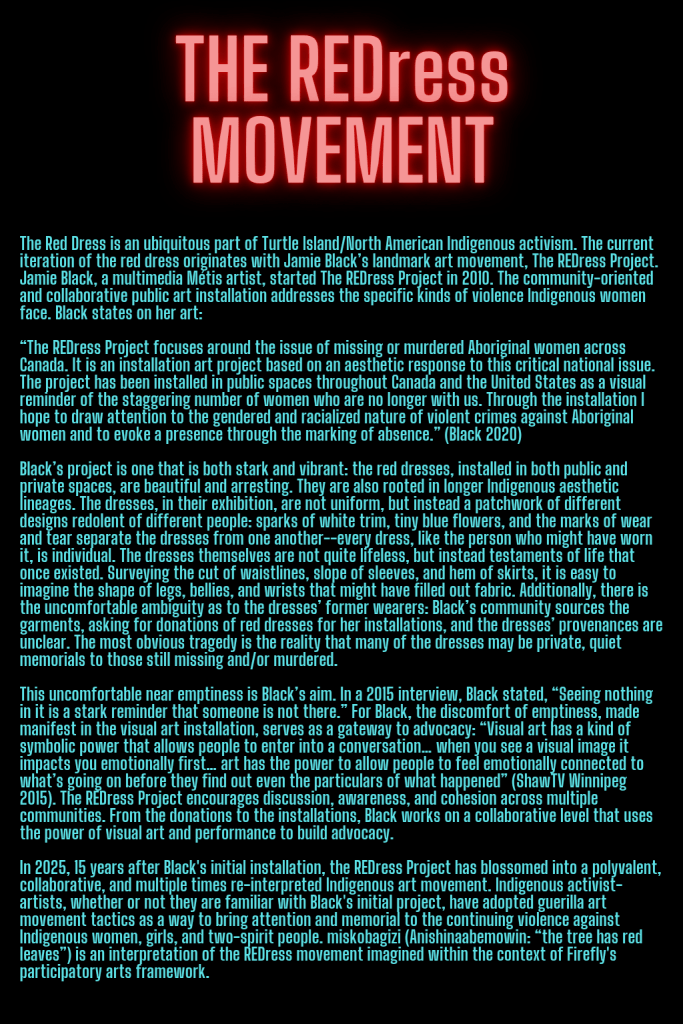 THE REDress MOVEMENT

The Red Dress is an ubiquitous part of Turtle Island/North American Indigenous activism. The current iteration of the red dress originates with Jamie Black's landmark art movement, The REDress Project. Jamie Black, a multimedia Métis artist, started The REDress Project in 2010. The community-oriented and collaborative public art installation addresses the specific kinds of violence Indigenous women face. Black states on her art:

"The REDress Project focuses around the issue of missing or murdered Aboriginal women across Canada. It is an installation art project based on an aesthetic response to this critical national issue. The project has been installed in public spaces throughout Canada and the United States as a visual reminder of the staggering number of women who are no longer with us. Through the installation I hope to draw attention to the gendered and racialized nature of violent crimes against Aboriginal women and to evoke a presence through the marking of absence." (Black 2020)

Black's project is one that is both stark and vibrant: the red dresses, installed in both public and private spaces, are beautiful and arresting. They are also rooted in longer Indigenous aesthetic lineages. The dresses, in their exhibition, are not uniform, but instead a patchwork of different designs redolent of different people: sparks of white trim, tiny blue flowers, and the marks of wear and tear separate the dresses from one another--every dress, like the person who might have worn it, is individual. The dresses themselves are not quite lifeless, but instead testaments of life that once existed. Surveying the cut of waistlines, slope of sleeves, and hem of skirts, it is easy to imagine the shape of legs, bellies, and wrists that might have filled out fabric. Additionally, there is the uncomfortable ambiguity as to the dresses' former wearers: Black's community sources the garments, asking for donations of red dresses for her installations, and the dresses' provenances are unclear. The most obvious tragedy is the reality that many of the dresses may be private, quiet memorials to those still missing and/or murdered.

This uncomfortable near emptiness is Black's aim. In a 2015 interview, Black stated, "Seeing nothing in it is a stark reminder that someone is not there." For Black, the discomfort of emptiness, made manifest in the visual art installation, serves as a gateway to advocacy: "Visual art has a kind of symbolic power that allows people to enter into a conversation... when you see a visual image it impacts you emotionally first... art has the power to allow people to feel emotionally connected to what's going on before they find out even the particulars of what happened" (ShawTV Winnipeg 2015). The REDress Project encourages discussion, awareness, and cohesion across multiple communities. From the donations to the installations, Black works on a collaborative level that uses the power of visual art and performance to build advocacy.

In 2025, 15 years after Black's initial installation, the REDress Project has blossomed into a polyvalent, collaborative, and multiple times re-interpreted Indigenous art movement. Indigenous activist-artists, whether or not they are familiar with Black's initial project, have adopted guerilla art movement tactics as a way to bring attention and memorial to the continuing violence against Indigenous women, girls, and two-spirit people. miskobagizi (Anishinaabemowin: "the tree has red leaves") is an interpretation of the REDress movement imagined within the context of Firefly's participatory arts framework.